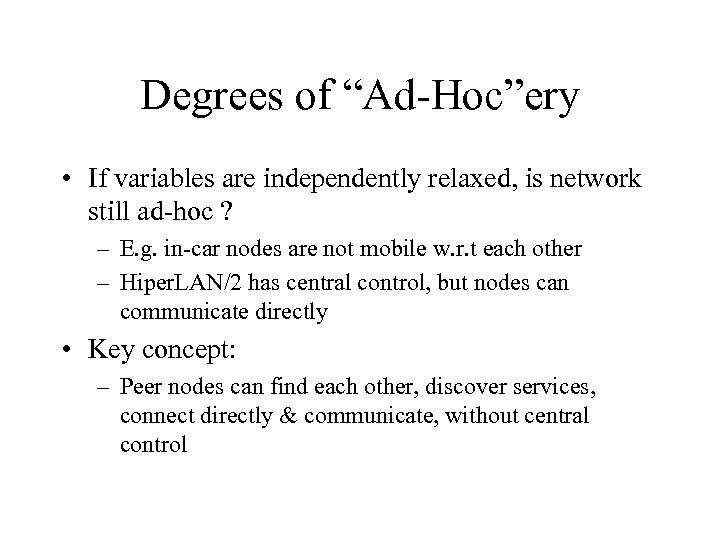 Degrees of “Ad-Hoc”ery

• If variables are independently relaxed, is network still ad-hoc ?

– E.g. in-car nodes are not mobile w.r.t each other

– HiperLAN/2 has central control, but nodes can communicate directly

• Key concept:

– Peer nodes can find each other, discover services, connect directly & communicate, without central control